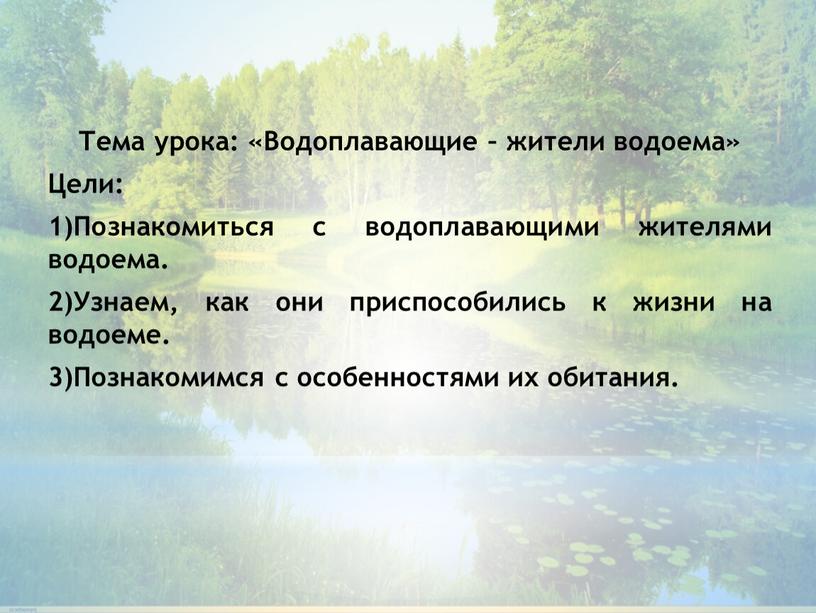 Тема урока: «Водоплавающие – жители водоема»

Цели:

1)Познакомиться с водоплавающими жителями водоема.

2)Узнаем, как они приспособились к жизни на водоеме.

3)Познакомимся с особенностями их обитания.